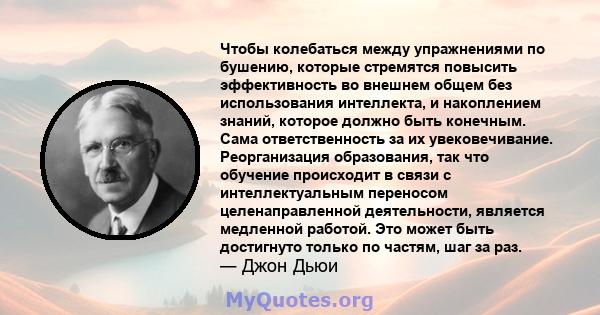 Чтобы колебаться между упражнениями по бушению, которые стремятся повысить эффективность во внешнем общем без использования интеллекта, и накоплением знаний, которое должно быть конечным. Сама ответственность за их увековечивание. Реорганизация образования, так что обучение происходит в связи с интеллектуальным переносом целенаправленной деятельности, является медленной работой. Это может быть достигнуто только по частям, шаг за раз.
— Джон Дьюи

MyQuotes.org